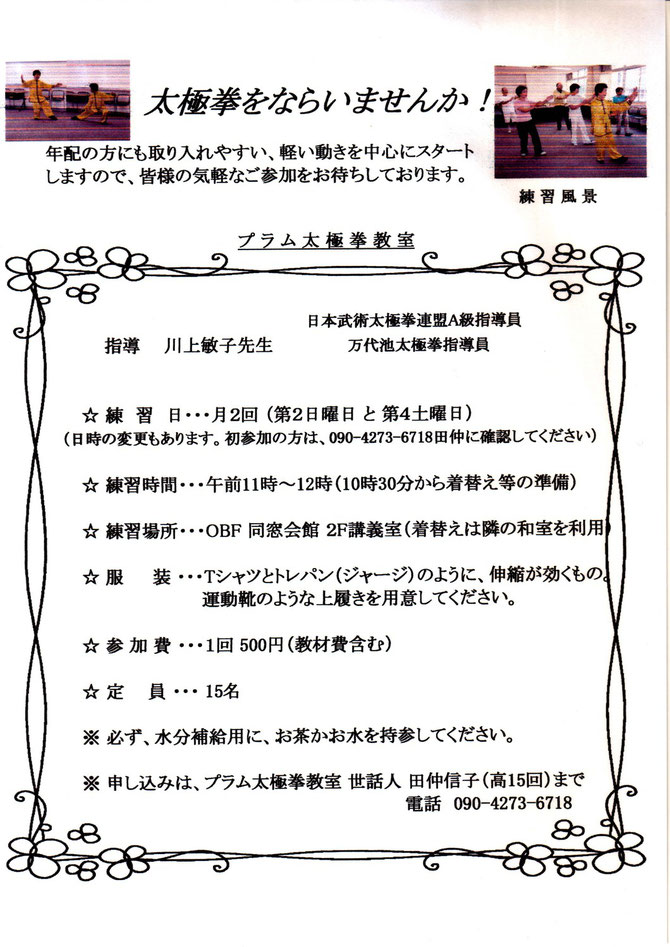 太極拳をならいませんか！

年配の方にも取り入れやすい、軽い動きを中心にスタートしますので、皆様の気軽なご参加をお待ちしております。

練習風景

プラム太極拳教室

指導　川上敏子先生　日本武術太極拳連盟A級指導員
万代池太極拳指導員

☆ 練 習 日・・・月2回（第2日曜日 と 第4土曜日）
（日時の変更もあります。初参加の方は、090-4273-6718田仲に確認してください）

☆ 練習時間・・・午前11時～12時（10時30分から着替え等の準備）

☆ 練習場所・・・OBF 同窓会館 2F講義室（着替えは隣の和室を利用）

☆ 服　装・・・Tシャツとトレパン（ジャージ）のように、伸縮が効くもの。運動靴のような上履きを用意してください。

☆ 参 加 費・・・1回 500円（教材費含む）

☆ 定　員・・・15名

※ 必ず、水分補給用に、お茶かお水を持参してください。

※ 申し込みは、プラム太極拳教室 世話人 田仲信子（高15回）まで
電話　090-4273-6718